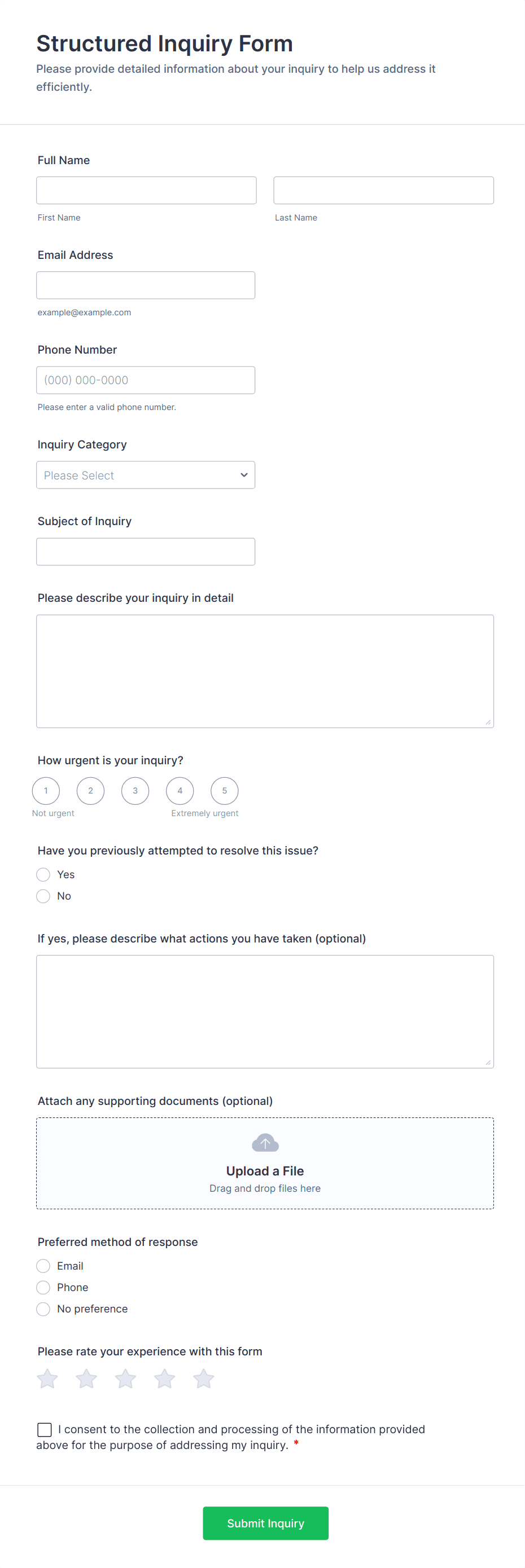 Structured Inquiry Form

Please provide detailed information about your inquiry to help us address it efficiently.

Full Name

First Name

Last Name

Email Address

example@example.com

Phone Number

(000) 000-0000

Please enter a valid phone number.

Inquiry Category

Please Select

Subject of Inquiry

Please describe your inquiry in detail

How urgent is your inquiry?

1 2 3 4 5

Not urgent

Extremely urgent

Have you previously attempted to resolve this issue?

Yes

No

If yes, please describe what actions you have taken (optional)

Attach any supporting documents (optional)

Upload a File

Drag and drop files here

Preferred method of response

Email

Phone

No preference

Please rate your experience with this form

I consent to the collection and processing of the information provided above for the purpose of addressing my inquiry. *

Submit Inquiry